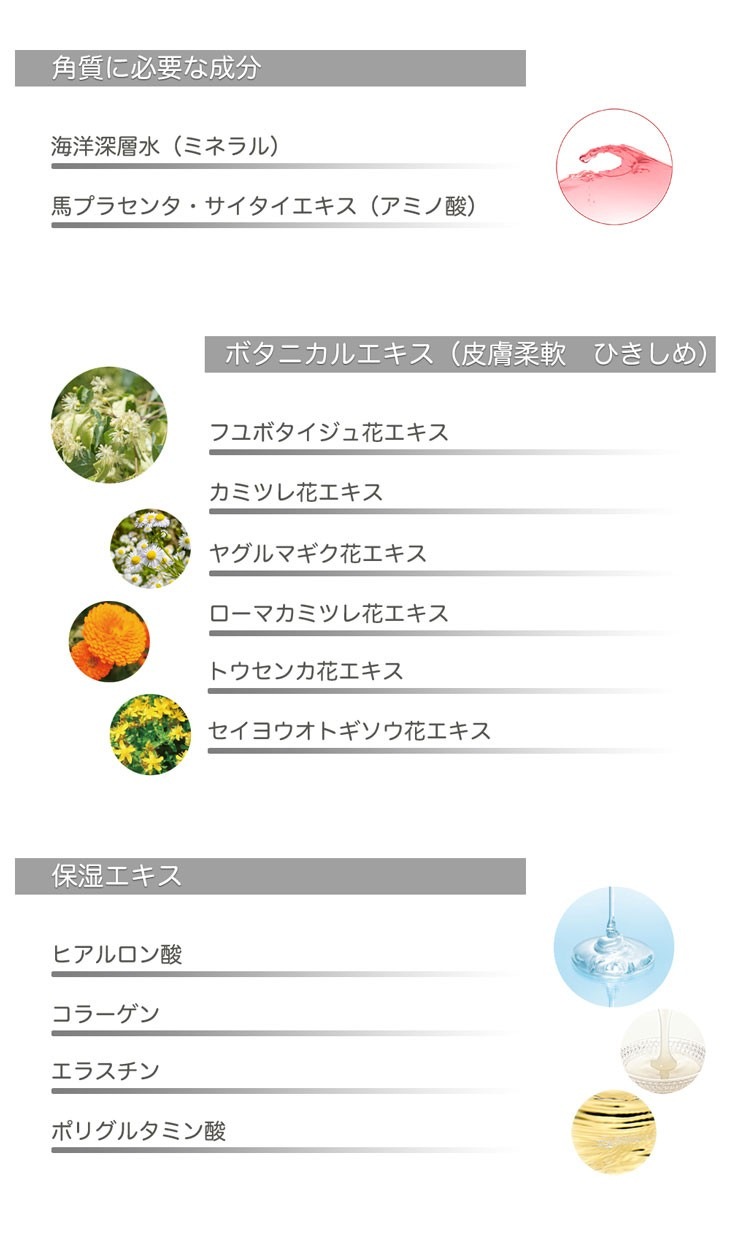 角質に必要な成分

海洋深層水（ミネラル）

馬プラセンタ・サイタイエキス（アミノ酸）

ボタニカルエキス（皮膚柔軟　ひきしめ）

フユボタイジュ花エキス

カミツレ花エキス

ヤグルマギク花エキス

ローマカミツレ花エキス

トウセンカ花エキス

セイヨウオトギソウ花エキス

保湿エキス

ヒアルロン酸

コラーゲン

エラスチン

ポリグルタミン酸